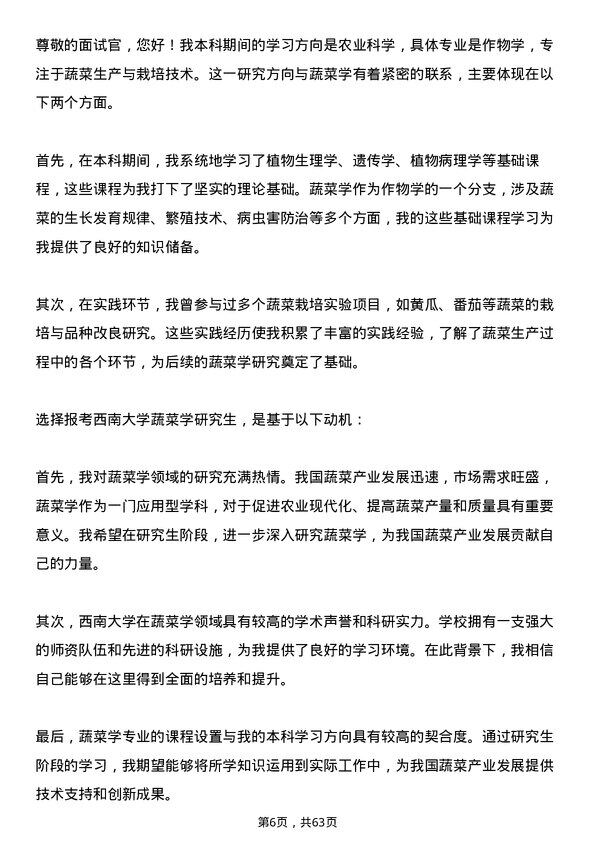 尊敬的面试官，您好！我本科期间的学习方向是农业科学，具体专业是作物学，专注于蔬菜生产与栽培技术。这一研究方向与蔬菜学有着紧密的联系，主要体现在以下两个方面。

首先，在本科期间，我系统地学习了植物生理学、遗传学、植物病理学等基础课程，这些课程为我打下了坚实的理论基础。蔬菜学作为作物学的一个分支，涉及蔬菜的生长发育规律、繁殖技术、病虫害防治等多个方面，我的这些基础课程学习为我提供了良好的知识储备。

其次，在实践环节，我曾参与过多个蔬菜栽培实验项目，如黄瓜、番茄等蔬菜的栽培与品种改良研究。这些实践经历使我积累了丰富的实践经验，了解了蔬菜生产过程中的各个环节，为后续的蔬菜学研究奠定了基础。

选择报考西南大学蔬菜学研究生，是基于以下动机：

首先，我对蔬菜学领域的研究充满热情。我国蔬菜产业发展迅速，市场需求旺盛，蔬菜学作为一门应用型学科，对于促进农业现代化、提高蔬菜产量和质量具有重要意义。我希望在研究生阶段，进一步深入研究蔬菜学，为我国蔬菜产业发展贡献自己的力量。

其次，西南大学在蔬菜学领域具有较高的学术声誉和科研实力。学校拥有一支强大的师资队伍和先进的科研设施，为我提供了良好的学习环境。在此背景下，我相信自己能够在这里得到全面的培养和提升。

最后，蔬菜学专业的课程设置与我的本科学习方向具有较高的契合度。通过研究生阶段的学习，我期望能够将所学知识运用到实际工作中，为我国蔬菜产业发展提供技术支持和创新成果。

第6页，共63页